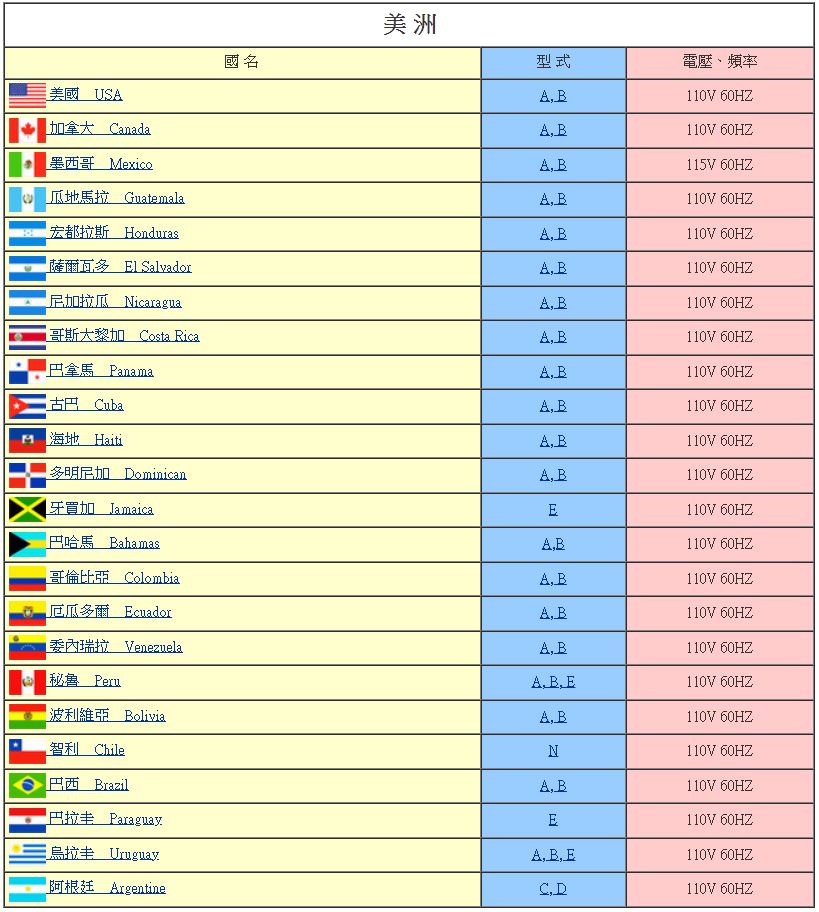 美洲

| 國名 | 型式 | 電壓、頻率 |
|---|---|---|
| 美國 USA | A, B | 110V 60HZ |
| 加拿大 Canada | A, B | 110V 60HZ |
| 墨西哥 Mexico | A, B | 115V 60HZ |
| 瓜地馬拉 Guatemala | A, B | 110V 60HZ |
| 宏都拉斯 Honduras | A, B | 110V 60HZ |
| 薩爾瓦多 El Salvador | A, B | 110V 60HZ |
| 尼加拉瓜 Nicaragua | A, B | 110V 60HZ |
| 哥斯大黎加 Costa Rica | A, B | 110V 60HZ |
| 巴拿馬 Panama | A, B | 110V 60HZ |
| 古巴 Cuba | A, B | 110V 60HZ |
| 海地 Haiti | A, B | 110V 60HZ |
| 多明尼加 Dominican | A, B | 110V 60HZ |
| 牙買加 Jamaica | E | 110V 60HZ |
| 巴哈馬 Bahamas | A,B | 110V 60HZ |
| 哥倫比亞 Colombia | A, B | 110V 60HZ |
| 厄瓜多爾 Ecuador | A, B | 110V 60HZ |
| 委內瑞拉 Venezuela | A, B | 110V 60HZ |
| 秘魯 Peru | A, B, E | 110V 60HZ |
| 波利維亞 Bolivia | A, B | 110V 60HZ |
| 智利 Chile | N | 110V 60HZ |
| 巴西 Brazil | A, B | 110V 60HZ |
| 巴拉圭 Paraguay | E | 110V 60HZ |
| 烏拉圭 Uruguay | A, B, E | 110V 60HZ |
| 阿根廷 Argentine | C, D | 110V 60HZ |